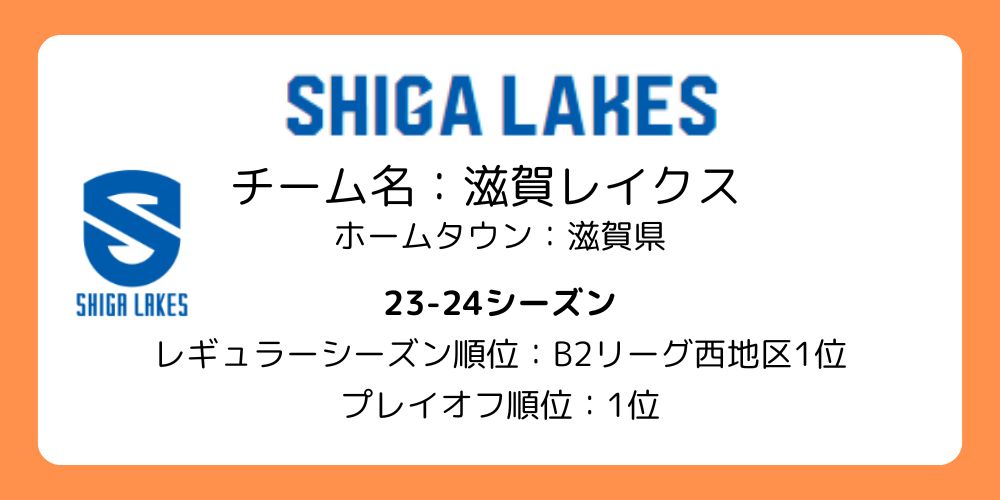 SHIGA LAKES

SHIGA LAKES

チーム名：滋賀レイクス
ホームタウン：滋賀県

23-24シーズン
レギュラーシーズン順位：B2リーグ西地区1位
プレイオフ順位：1位